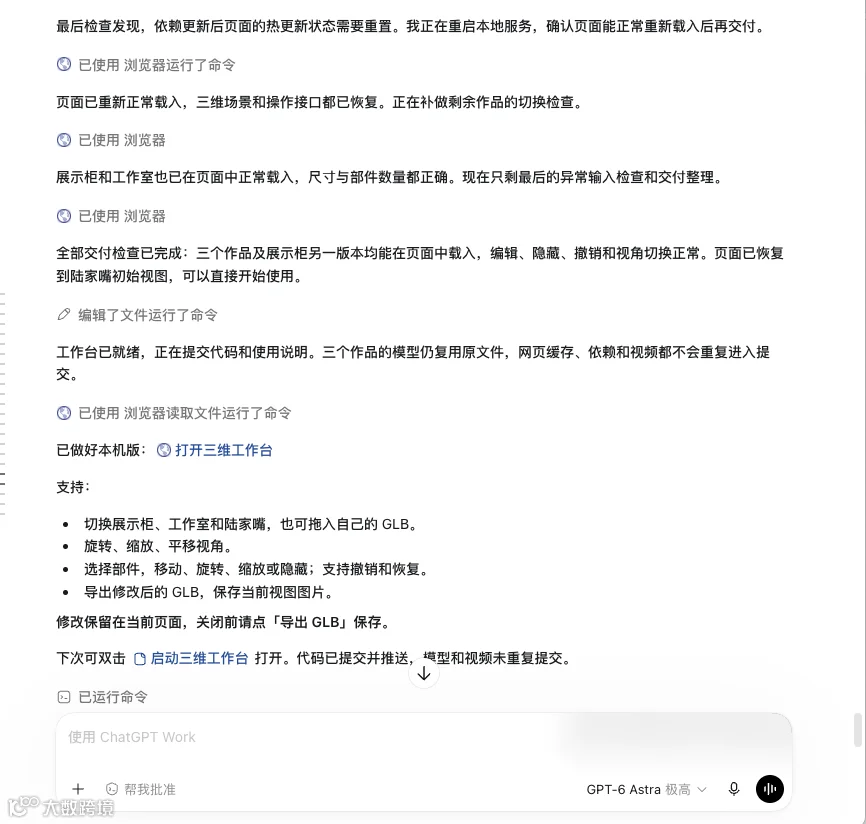 最后检查发现，依赖更新后页面的热更新状态需要重置。我正在重启本地服务，确认页面能正常重新载入后再交付。

已使用 浏览器运行了命令

页面已重新正常载入，三维场景和操作接口都已恢复。正在补做剩余作品的切换检查。

已使用 浏览器

展示柜和工作室也已在页面中正常载入，尺寸与部件数量都正确。现在只剩最后的异常输入检查和交付整理。

已使用 浏览器

全部交付检查已完成：三个作品及展示柜另一版本均能在页面中载入，编辑、隐藏、撤销和视角切换正常。页面已恢复到陆家嘴初始视图，可以直接开始使用。

编辑了文件运行了命令

工作台已就绪，正在提交代码和使用说明。三个作品的模型仍复用原文件，网页缓存、依赖和视频都不会重复进入提交。

已使用 浏览器读取文件运行了命令

已做好本机版： 打开三维工作台

支持：

- 切换展示柜、工作室和陆家嘴，也可拖入自己的 GLB。
- 旋转、缩放、平移视角。
- 选择部件，移动、旋转、缩放或隐藏；支持撤销和恢复。
- 导出修改后的 GLB，保存当前视图图片。

修改保留在当前页面，关闭前请点「导出 GLB」保存。

下次可双击 启动三维工作台 打开。代码已提交并推送，模型和视频未重复提交。

已运行命令

使用 ChatGPT Work

帮我批准

GPT-6 Astra 极高

大数跨境